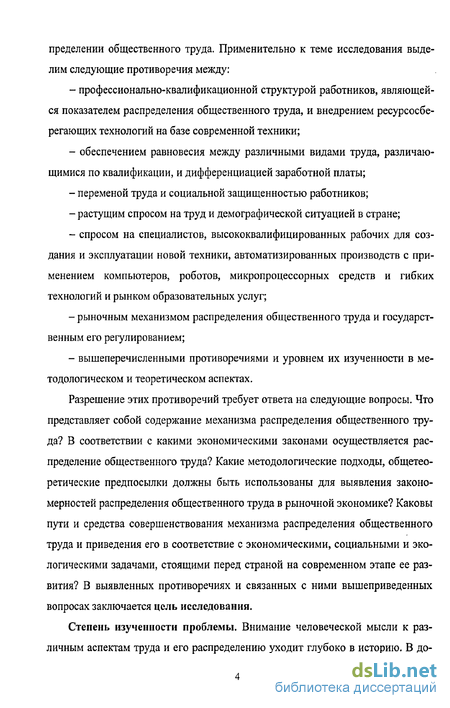 пределении общественного труда. Применительно к теме исследования выделим следующие противоречия между:

– профессионально-квалификационной структурой работников, являющейся показателем распределения общественного труда, и внедрением ресурсосберегающих технологий на базе современной техники;

– обеспечением равновесия между различными видами труда, различающимися по квалификации, и дифференциацией заработной платы;

– переменой труда и социальной защищенностью работников;

– растущим спросом на труд и демографической ситуацией в стране;

– спросом на специалистов, высококвалифицированных рабочих для создания и эксплуатации новой техники, автоматизированных производств с применением компьютеров, роботов, микропроцессорных средств и гибких технологий и рынком образовательных услуг;

– рыночным механизмом распределения общественного труда и государственным его регулированием;

– вышеперечисленными противоречиями и уровнем их изученности в методологическом и теоретическом аспектах.

Разрешение этих противоречий требует ответа на следующие вопросы. Что представляет собой содержание механизма распределения общественного труда? В соответствии с какими экономическими законами осуществляется распределение общественного труда? Какие методологические подходы, общетеоретические предпосылки должны быть использованы для выявления закономерностей распределения общественного труда в рыночной экономике? Каковы пути и средства совершенствования механизма распределения общественного труда и приведения его в соответствие с экономическими, социальными и экологическими задачами, стоящими перед страной на современном этапе ее развития? В выявленных противоречиях и связанных с ними вышеприведенных вопросах заключается цель исследования.

Степень изученности проблемы. Внимание человеческой мысли к различным аспектам труда и его распределению уходит глубоко в историю. В до-

4

dsLib.net
библиотека диссертаций